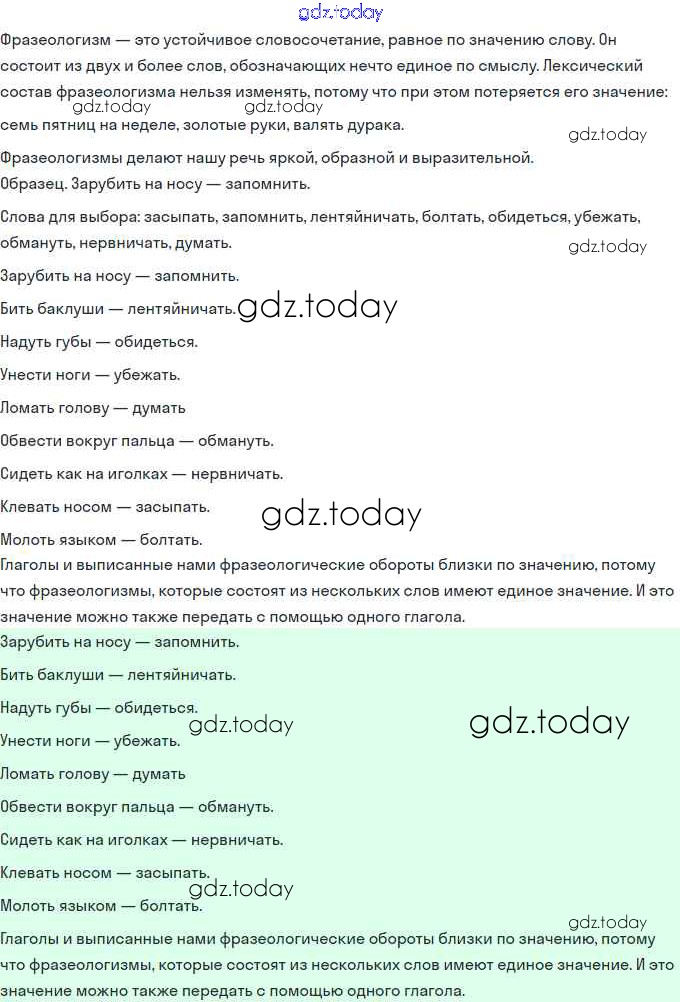 gdz.today

Фразеологизм — это устойчивое словосочетание, равное по значению слову. Он состоит из двух и более слов, обозначающих нечто единое по смыслу. Лексический состав фразеологизма нельзя изменять, потому что при этом потеряется его значение: семь пятниц на неделе, золотые руки, валять дурака.

gdz.today gdz.today gdz.today

Фразеологизмы делают нашу речь яркой, образной и выразительной.
Образец. Зарубить на носу — запомнить.

Слова для выбора: засыпать, запомнить, лентяйничать, болтать, обидеться, убежать, обмануть, нервничать, думать.

gdz.today

Зарубить на носу — запомнить.

Бить баклуши — лентяйничать. gdz.today

Надуть губы — обидеться.

Унести ноги — убежать.

Ломать голову — думать

Обвести вокруг пальца — обмануть.

Сидеть как на иголках — нервничать.

Клевать носом — засыпать.

gdz.today

Молоть языком — болтать.

Глаголы и выписанные нами фразеологические обороты близки по значению, потому что фразеологизмы, которые состоят из нескольких слов имеют единое значение. И это значение можно также передать с помощью одного глагола.

Зарубить на носу — запомнить.

Бить баклуши — лентяйничать.

Надуть губы — обидеться.

gdz.today gdz.today

Унести ноги — убежать.

Ломать голову — думать

Обвести вокруг пальца — обмануть.

Сидеть как на иголках — нервничать.

Клевать носом — засыпать.

gdz.today

Молоть языком — болтать.

gdz.today

Глаголы и выписанные нами фразеологические обороты близки по значению, потому что фразеологизмы, которые состоят из нескольких слов имеют единое значение. И это значение можно также передать с помощью одного глагола.